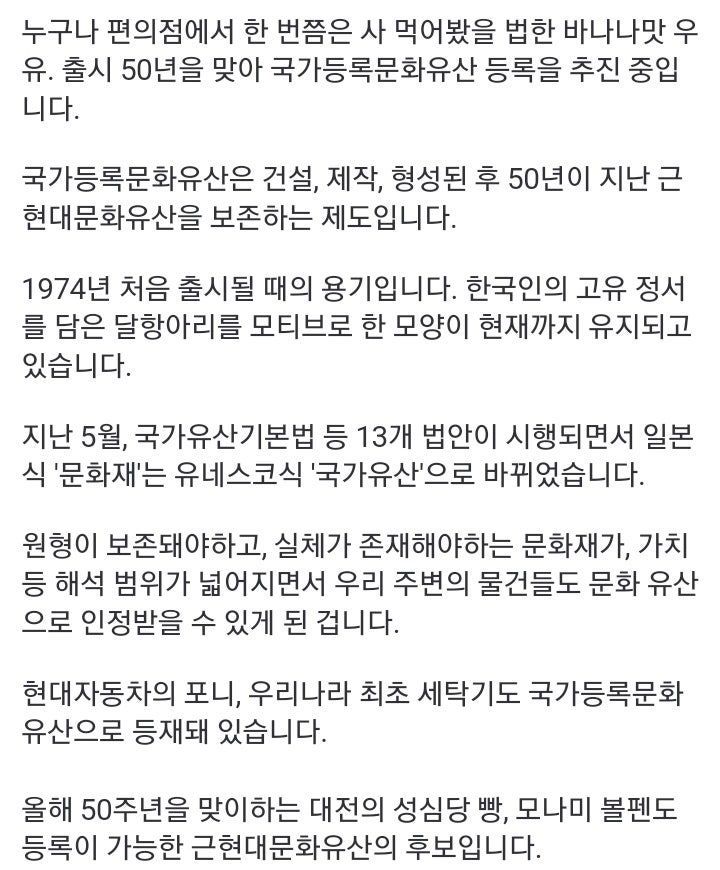 누구나 편의점에서 한 번쯤은 사 먹어봤을 법한 바나나맛 우유. 출시 50년을 맞아 국가등록문화유산 등록을 추진 중입니다.

국가등록문화유산은 건설, 제작, 형성된 후 50년이 지난 근현대문화유산을 보존하는 제도입니다.

1974년 처음 출시될 때의 용기입니다. 한국인의 고유 정서를 담은 달항아리를 모티브로 한 모양이 현재까지 유지되고 있습니다.

지난 5월, 국가유산기본법 등 13개 법안이 시행되면서 일본식 '문화재'는 유네스코식 '국가유산'으로 바뀌었습니다.

원형이 보존돼야하고, 실체가 존재해야하는 문화재가, 가치 등 해석 범위가 넓어지면서 우리 주변의 물건들도 문화 유산으로 인정받을 수 있게 된 겁니다.

현대자동차의 포니, 우리나라 최초 세탁기도 국가등록문화유산으로 등재돼 있습니다.

올해 50주년을 맞이하는 대전의 성심당 빵, 모나미 볼펜도 등록이 가능한 근현대문화유산의 후보입니다.